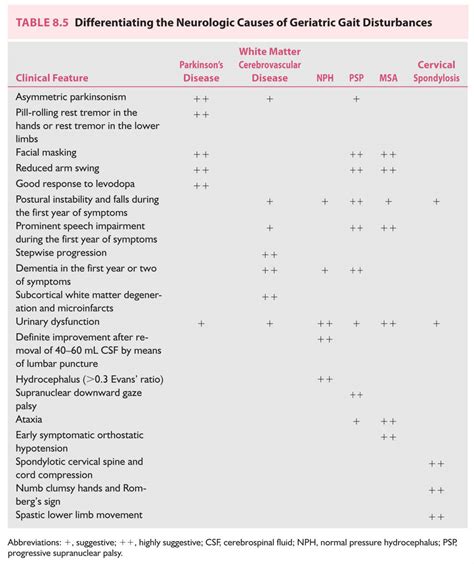 TABLE 8.5 Differentiating the Neurologic Causes of Geriatric Gait Disturbances

| Clinical Feature | Parkinson's Disease | White Matter Cerebrovascular Disease | NPH | PSP | MSA | Cervical Spondylosis |
|---|---|---|---|---|---|---|
| Asymmetric parkinsonism | ++ | + | | + | | |
| Pill-rolling rest tremor in the hands or rest tremor in the lower limbs | ++ | | | | | |
| Facial masking | ++ | | | ++ | ++ | |
| Reduced arm swing | ++ | | | ++ | ++ | |
| Good response to levodopa | ++ | | | | | |
| Postural instability and falls during the first year of symptoms | | + | + | ++ | + | + |
| Prominent speech impairment during the first year of symptoms | | + | | ++ | ++ | |
| Stepwise progression | | ++ | | | | |
| Dementia in the first year or two of symptoms | | ++ | + | ++ | | |
| Subcortical white matter degeneration and microinfarcts | | ++ | | | | |
| Urinary dysfunction | + | + | ++ | + | ++ | + |
| Definite improvement after removal of 40–60 mL CSF by means of lumbar puncture | | | ++ | | | |
| Hydrocephalus (>0.3 Evans' ratio) | | | ++ | | | |
| Supranuclear downward gaze palsy | | | | ++ | | |
| Ataxia | | | | + | ++ | |
| Early symptomatic orthostatic hypotension | | | | | ++ | |
| Spondylotic cervical spine and cord compression | | | | | | ++ |
| Numb clumsy hands and Romberg's sign | | | | | | ++ |
| Spastic lower limb movement | | | | | | ++ |

Abbreviations: +, suggestive; ++, highly suggestive; CSF, cerebrospinal fluid; NPH, normal pressure hydrocephalus; PSP, progressive supranuclear palsy.